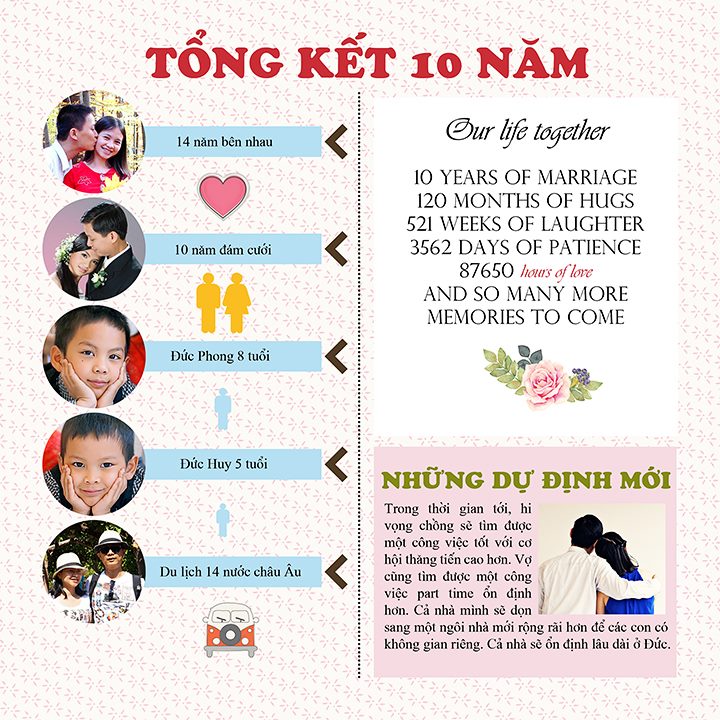 TỔNG KẾT 10 NĂM

14 năm bên nhau

10 năm đám cưới

Đức Phong 8 tuổi

Đức Huy 5 tuổi

Du lịch 14 nước châu Âu

Our life together

10 YEARS OF MARRIAGE
120 MONTHS OF HUGS
521 WEEKS OF LAUGHTER
3562 DAYS OF PATIENCE
87650 hours of love
AND SO MANY MORE
MEMORIES TO COME

NHỮNG DỰ ĐỊNH MỚI

Trong thời gian tới, hi vọng chồng sẽ tìm được một công việc tốt với cơ hội thăng tiến cao hơn. Vợ cũng tìm được một công việc part time ổn định hơn. Cả nhà mình sẽ dọn sang một ngôi nhà mới rộng rãi hơn để các con có không gian riêng. Cả nhà sẽ ổn định lâu dài ở Đức.